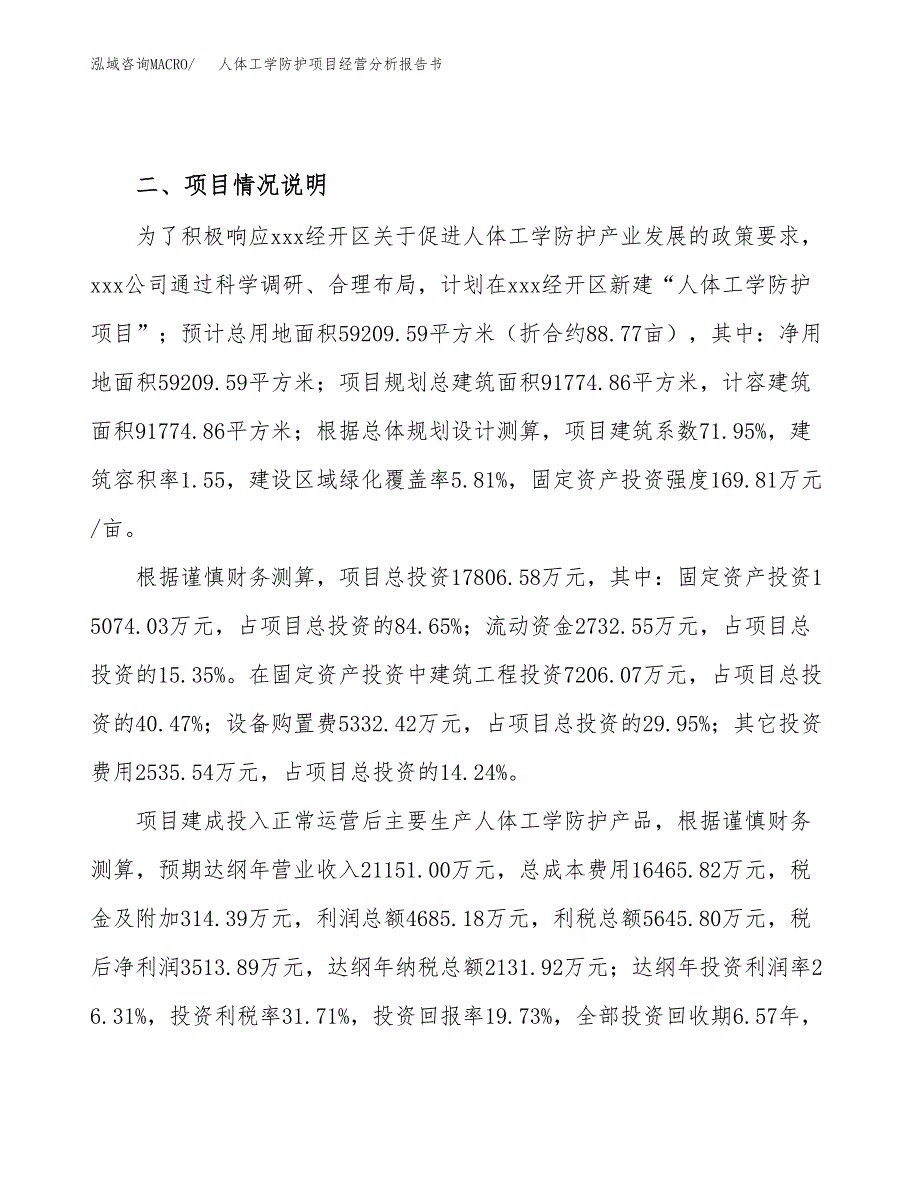 泓域咨询MACRO/ 人体工学防护项目经营分析报告书

二、项目情况说明

为了积极响应xxx经开区关于促进人体工学防护产业发展的政策要求，xxx公司通过科学调研、合理布局，计划在xxx经开区新建“人体工学防护项目”；预计总用地面积59209.59平方米（折合约88.77亩），其中：净用地面积59209.59平方米；项目规划总建筑面积91774.86平方米，计容建筑面积91774.86平方米；根据总体规划设计测算，项目建筑系数71.95%，建筑容积率1.55，建设区域绿化覆盖率5.81%，固定资产投资强度169.81万元/亩。

根据谨慎财务测算，项目总投资17806.58万元，其中：固定资产投资15074.03万元，占项目总投资的84.65%；流动资金2732.55万元，占项目总投资的15.35%。在固定资产投资中建筑工程投资7206.07万元，占项目总投资的40.47%；设备购置费5332.42万元，占项目总投资的29.95%；其它投资费用2535.54万元，占项目总投资的14.24%。

项目建成投入正常运营后主要生产人体工学防护产品，根据谨慎财务测算，预期达纲年营业收入21151.00万元，总成本费用16465.82万元，税金及附加314.39万元，利润总额4685.18万元，利税总额5645.80万元，税后净利润3513.89万元，达纲年纳税总额2131.92万元；达纲年投资利润率26.31%，投资利税率31.71%，投资回报率19.73%，全部投资回收期6.57年，